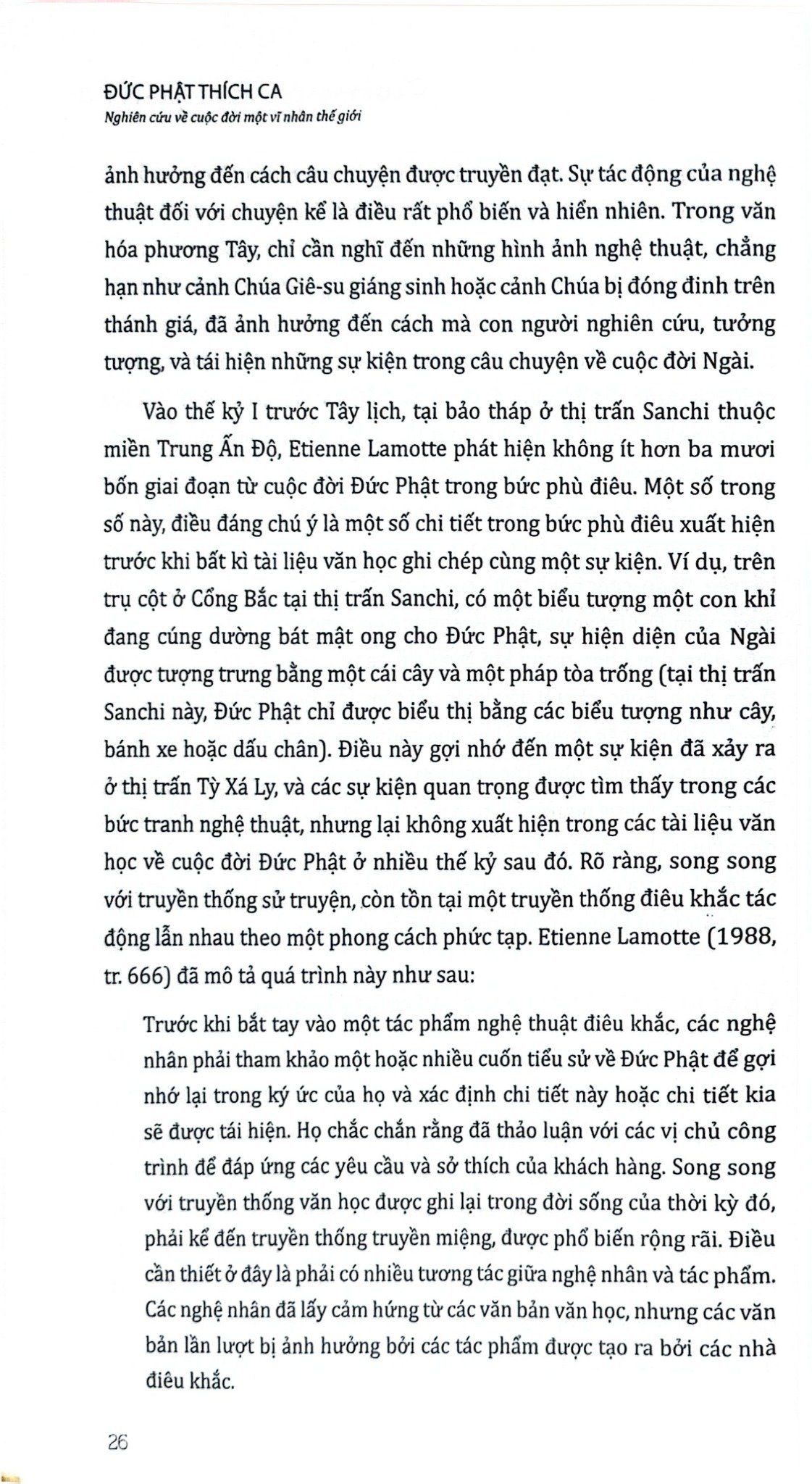 ĐỨC PHẬT THÍCH CA
Nghiên cứu về cuộc đời một vĩ nhân thế giới

ảnh hưởng đến cách câu chuyện được truyền đạt. Sự tác động của nghệ thuật đối với chuyện kể là điều rất phổ biến và hiển nhiên. Trong văn hóa phương Tây, chỉ cần nghĩ đến những hình ảnh nghệ thuật, chẳng hạn như cảnh Chúa Giê-su giáng sinh hoặc cảnh Chúa bị đóng đinh trên thánh giá, đã ảnh hưởng đến cách mà con người nghiên cứu, tưởng tượng, và tái hiện những sự kiện trong câu chuyện về cuộc đời Ngài.

Vào thế kỷ I trước Tây lịch, tại bảo tháp ở thị trấn Sanchi thuộc miền Trung Ấn Độ, Etienne Lamotte phát hiện không ít hơn ba mươi bốn giai đoạn từ cuộc đời Đức Phật trong bức phù điêu. Một số trong số này, điều đáng chú ý là một số chi tiết trong bức phù điêu xuất hiện trước khi bất kì tài liệu văn học ghi chép cùng một sự kiện. Ví dụ, trên trụ cột ở Cổng Bắc tại thị trấn Sanchi, có một biểu tượng một con khỉ đang cúng dường bát mật ong cho Đức Phật, sự hiện diện của Ngài được tượng trưng bằng một cái cây và một pháp tòa trống (tại thị trấn Sanchi này, Đức Phật chỉ được biểu thị bằng các biểu tượng như cây, bánh xe hoặc dấu chân). Điều này gợi nhớ đến một sự kiện đã xảy ra ở thị trấn Tỳ Xá Ly, và các sự kiện quan trọng được tìm thấy trong các bức tranh nghệ thuật, nhưng lại không xuất hiện trong các tài liệu văn học về cuộc đời Đức Phật ở nhiều thế kỷ sau đó. Rõ ràng, song song với truyền thống sử truyện, còn tồn tại một truyền thống điêu khắc tác động lẫn nhau theo một phong cách phức tạp. Etienne Lamotte (1988, tr. 666) đã mô tả quá trình này như sau:

Trước khi bắt tay vào một tác phẩm nghệ thuật điêu khắc, các nghệ nhân phải tham khảo một hoặc nhiều cuốn tiểu sử về Đức Phật để gợi nhớ lại trong ký ức của họ và xác định chi tiết này hoặc chi tiết kia sẽ được tái hiện. Họ chắc chắn rằng đã thảo luận với các vị chủ công trình để đáp ứng các yêu cầu và sở thích của khách hàng. Song song với truyền thống văn học được ghi lại trong đời sống của thời kỳ đó, phải kể đến truyền thống truyền miệng, được phổ biến rộng rãi. Điều cần thiết ở đây là phải có nhiều tương tác giữa nghệ nhân và tác phẩm. Các nghệ nhân đã lấy cảm hứng từ các văn bản văn học, nhưng các văn bản lần lượt bị ảnh hưởng bởi các tác phẩm được tạo ra bởi các nhà điêu khắc.

26